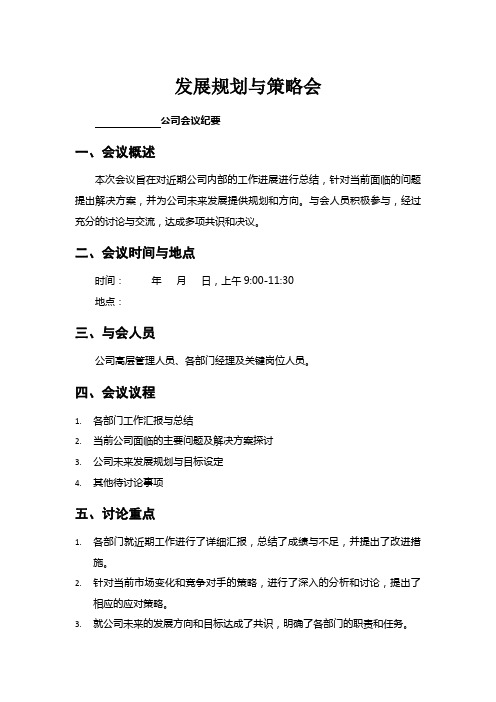 发展规划与策略会

____________公司会议纪要

一、会议概述

本次会议旨在对近期公司内部的工作进展进行总结，针对当前面临的问题提出解决方案，并为公司未来发展提供规划和方向。与会人员积极参与，经过充分的讨论与交流，达成多项共识和决议。

二、会议时间与地点

时间：　　年　月　日，上午 9:00-11:30

地点：

三、与会人员

公司高层管理人员、各部门经理及关键岗位人员。

四、会议议程

1. 各部门工作汇报与总结
2. 当前公司面临的主要问题及解决方案探讨
3. 公司未来发展规划与目标设定
4. 其他待讨论事项

五、讨论重点

1. 各部门就近期工作进行了详细汇报，总结了成绩与不足，并提出了改进措施。
2. 针对当前市场变化和竞争对手的策略，进行了深入的分析和讨论，提出了相应的应对策略。
3. 就公司未来的发展方向和目标达成了共识，明确了各部门的职责和任务。